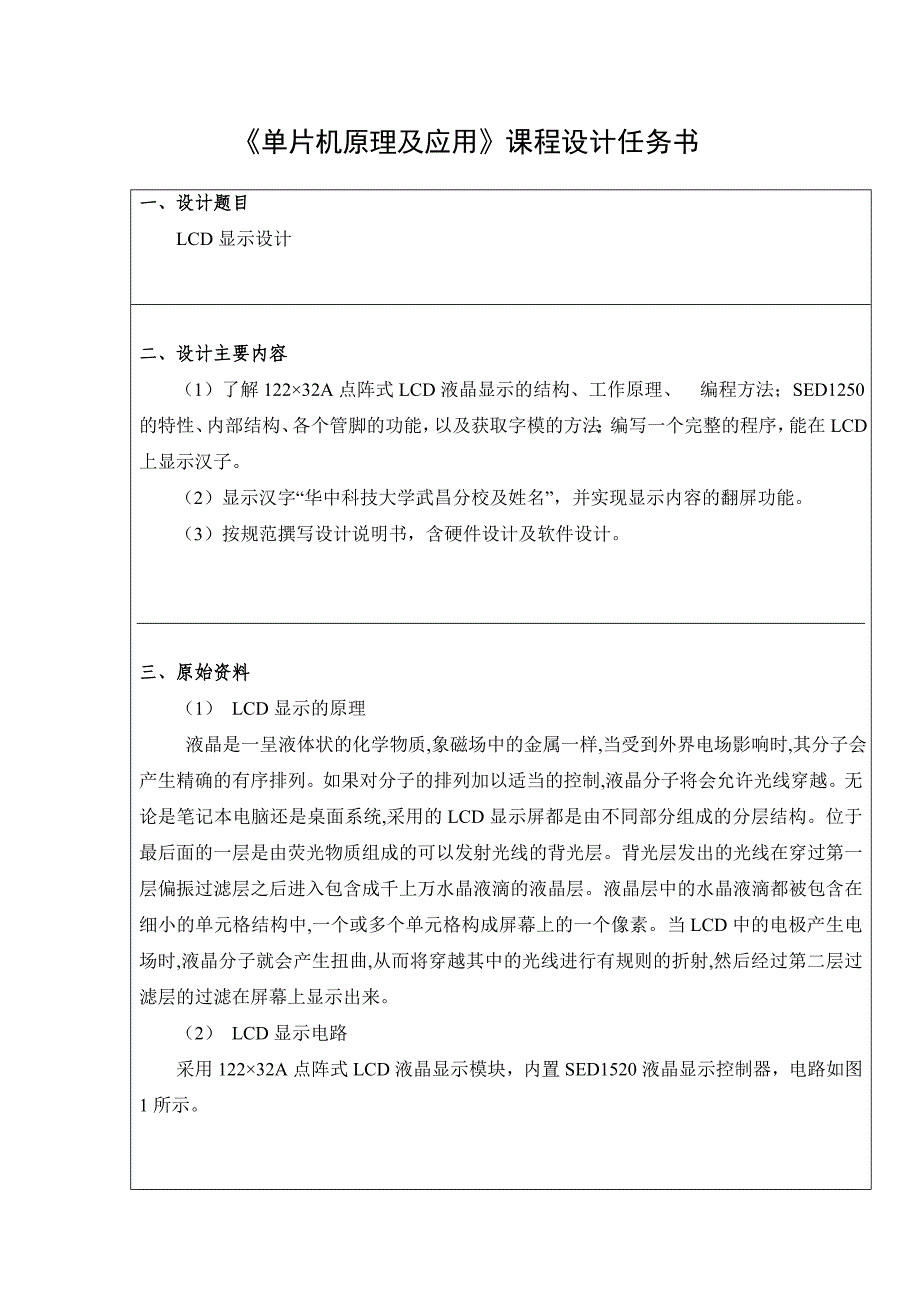 《单片机原理及应用》课程设计任务书

一、设计题目

LCD 显示设计

二、设计主要内容

（1）了解 122×32A 点阵式 LCD 液晶显示的结构、工作原理、 编程方法；SED1250 的特性、内部结构、各个管脚的功能，以及获取字模的方法；编写一个完整的程序，能在 LCD 上显示汉子。

（2）显示汉字“华中科技大学武昌分校及姓名”，并实现显示内容的翻屏功能。

（3）按规范撰写设计说明书，含硬件设计及软件设计。

三、原始资料

（1） LCD 显示的原理

液晶是一呈液体状的化学物质,象磁场中的金属一样,当受到外界电场影响时,其分子会产生精确的有序排列。如果对分子的排列加以适当的控制,液晶分子将会允许光线穿越。无论是笔记本电脑还是桌面系统,采用的 LCD 显示屏都是由不同部分组成的分层结构。位于最后面的一层是由荧光物质组成的可以发射光线的背光层。背光层发出的光线在穿过第一层偏振过滤层之后进入包含成千上万水晶液滴的液晶层。液晶层中的水晶液滴都被包含在细小的单元格结构中,一个或多个单元格构成屏幕上的一个像素。当 LCD 中的电极产生电场时,液晶分子就会产生扭曲,从而将穿越其中的光线进行有规则的折射,然后经过第二层过滤层的过滤在屏幕上显示出来。

（2） LCD 显示电路

采用 122×32A 点阵式 LCD 液晶显示模块，内置 SED1520 液晶显示控制器，电路如图 1 所示。